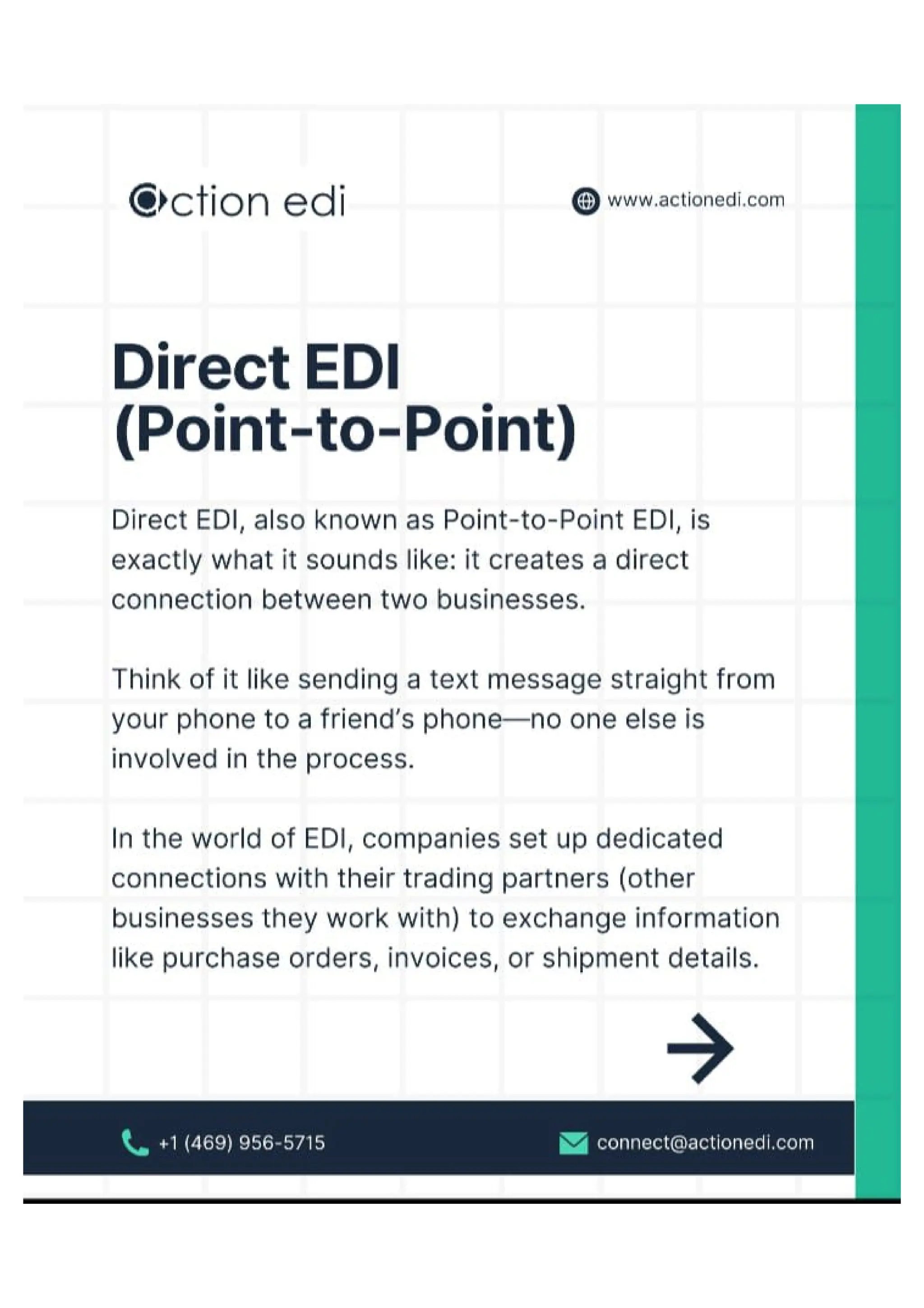 action edi

www.actionedi.com

Direct EDI
(Point-to-Point)

Direct EDI, also known as Point-to-Point EDI, is exactly what it sounds like: it creates a direct connection between two businesses.

Think of it like sending a text message straight from your phone to a friend's phone—no one else is involved in the process.

In the world of EDI, companies set up dedicated connections with their trading partners (other businesses they work with) to exchange information like purchase orders, invoices, or shipment details.

→

+1 (469) 956-5715

connect@actionedi.com